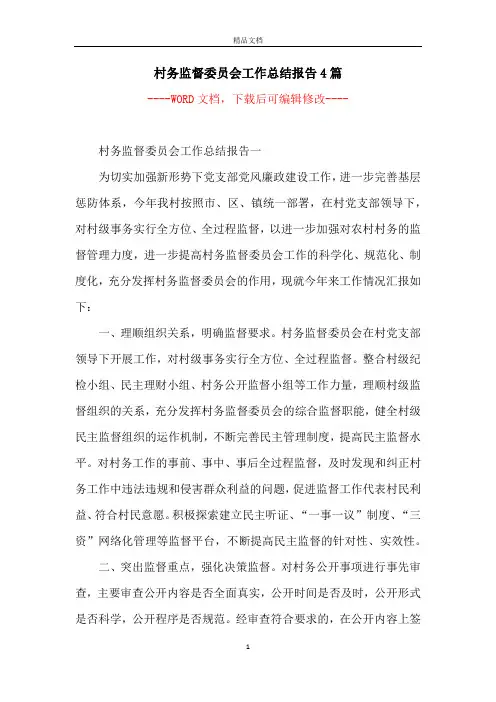 精品文档

村务监督委员会工作总结报告4篇

----WORD文档，下载后可编辑修改----

村务监督委员会工作总结报告一

为切实加强新形势下党支部党风廉政建设工作，进一步完善基层惩防体系，今年我村按照市、区、镇统一部署，在村党支部领导下，对村级事务实行全方位、全过程监督，以进一步加强对农村村务的监督管理力度，进一步提高村务监督委员会工作的科学化、规范化、制度化，充分发挥村务监督委员会的作用，现就今年来工作情况汇报如下：

一、理顺组织关系，明确监督要求。村务监督委员会在村党支部领导下开展工作，对村级事务实行全方位、全过程监督。整合村级纪检小组、民主理财小组、村务公开监督小组等工作力量，理顺村级监督组织的关系，充分发挥村务监督委员会的综合监督职能，健全村级民主监督组织的运作机制，不断完善民主管理制度，提高民主监督水平。对村务工作的事前、事中、事后全过程监督，及时发现和纠正村务工作中违法违规和侵害群众利益的问题，促进监督工作代表村民利益、符合村民意愿。积极探索建立民主听证、“一事一议”制度、“三资”网络化管理等监督平台，不断提高民主监督的针对性、实效性。

二、突出监督重点，强化决策监督。对村务公开事项进行事先审查，主要审查公开内容是否全面真实，公开时间是否及时，公开形式是否科学，公开程序是否规范。经审查符合要求的，在公开内容上签

1